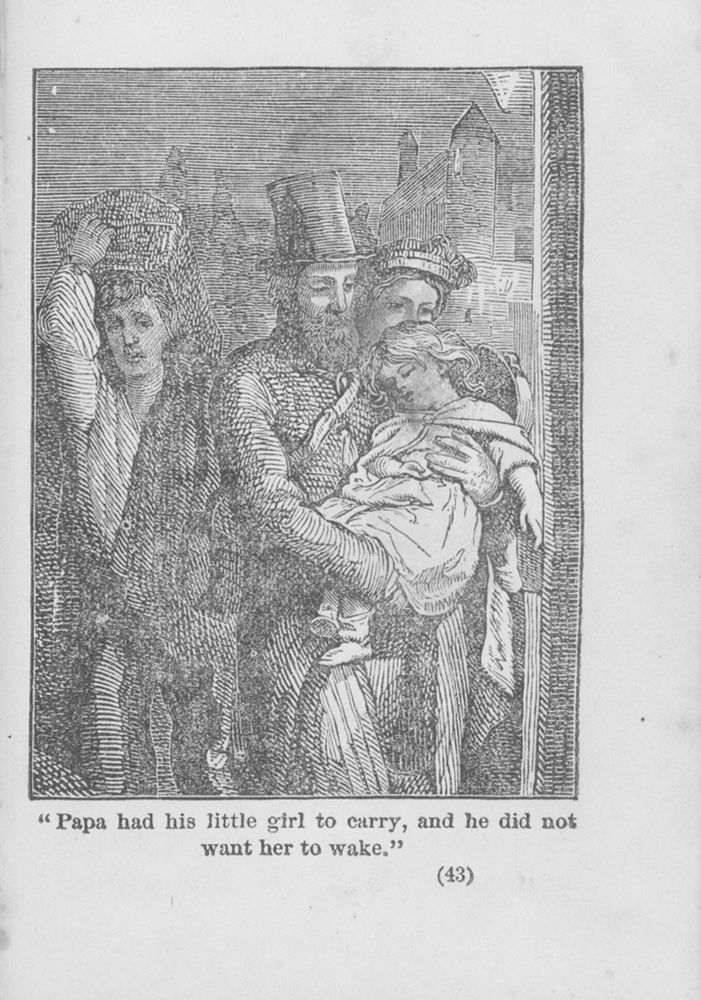 "Papa had his little girl to carry, and he did not want her to wake."

(43)